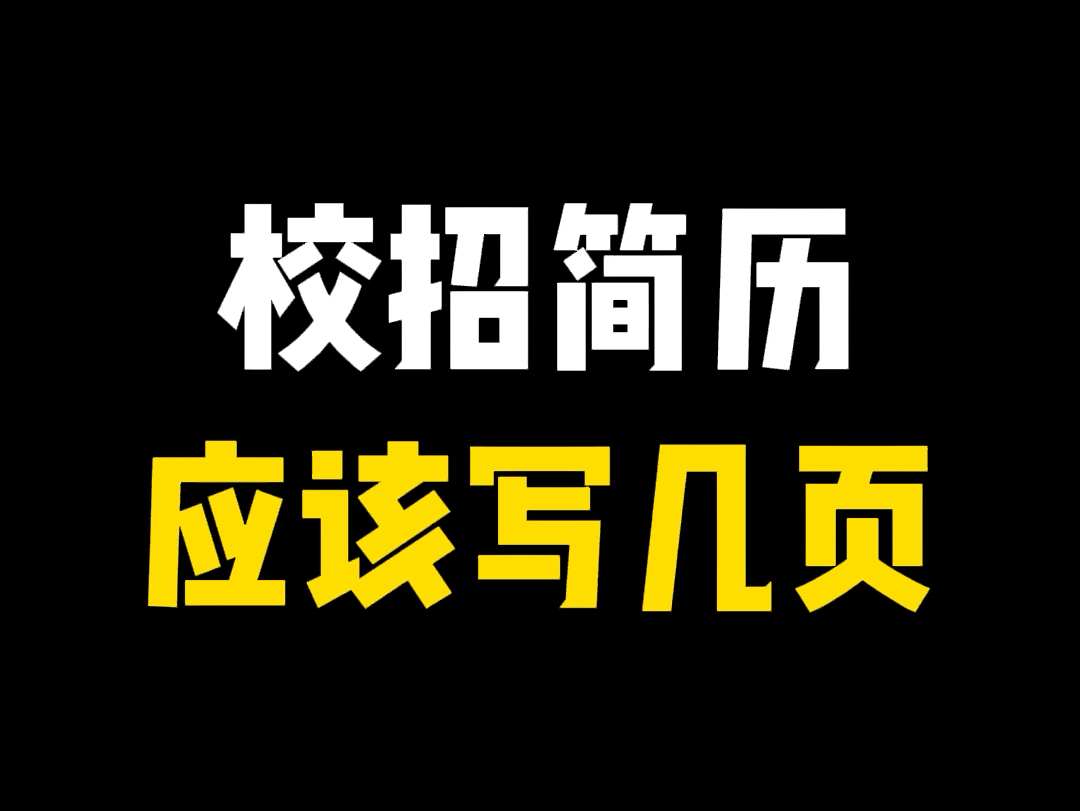 校招简历
应该写几页